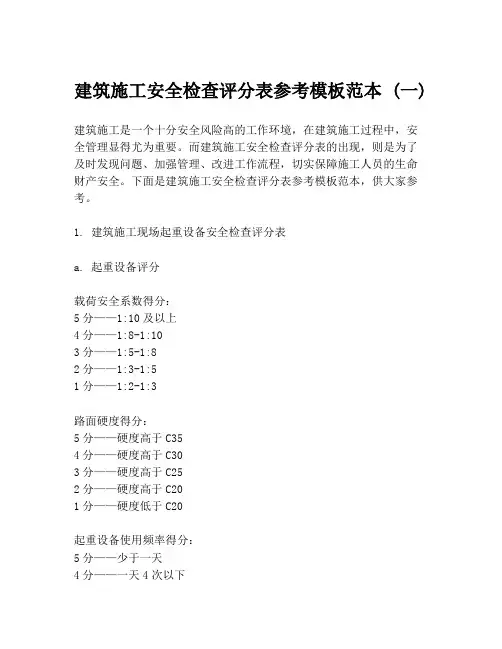 建筑施工安全检查评分表参考模板范本（一）

建筑施工是一个十分安全风险高的工作环境，在建筑施工过程中，安全管理显得尤为重要。而建筑施工安全检查评分表的出现，则是为了及时发现问题、加强管理、改进工作流程，切实保障施工人员的生命财产安全。下面是建筑施工安全检查评分表参考模板范本，供大家参考。

1. 建筑施工现场起重设备安全检查评分表

a. 起重设备评分

载荷安全系数得分：
5 分——1:10 及以上
4 分——1:8-1:10
3 分——1:5-1:8
2 分——1:3-1:5
1 分——1:2-1:3

路面硬度得分：
5 分——硬度高于 C35
4 分——硬度高于 C30
3 分——硬度高于 C25
2 分——硬度高于 C20
1 分——硬度低于 C20

起重设备使用频率得分：
5 分——少于一天
4 分——一天 4 次以下